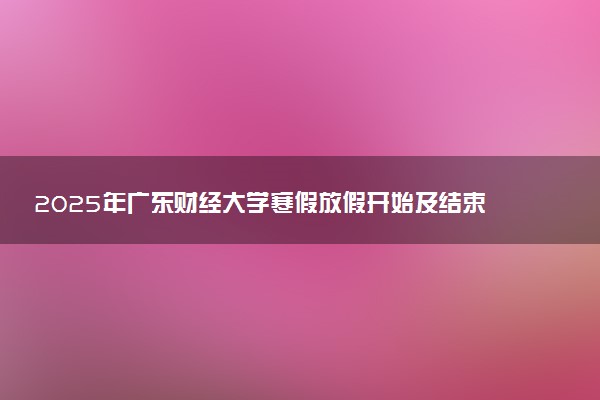 2025年广东财经大学寒假放假开始及结束